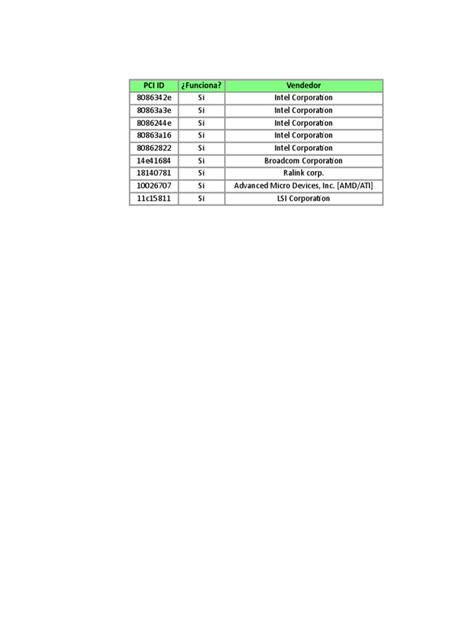 | PCI ID | ¿Funciona? | Vendedor |
|---|---|---|
| 8086342e | Si | Intel Corporation |
| 80863a3e | Si | Intel Corporation |
| 8086244e | Si | Intel Corporation |
| 80863a16 | Si | Intel Corporation |
| 80862822 | Si | Intel Corporation |
| 14e41684 | Si | Broadcom Corporation |
| 18140781 | Si | Ralink corp. |
| 10026707 | Si | Advanced Micro Devices, Inc. [AMD/ATI] |
| 11c15811 | Si | LSI Corporation |